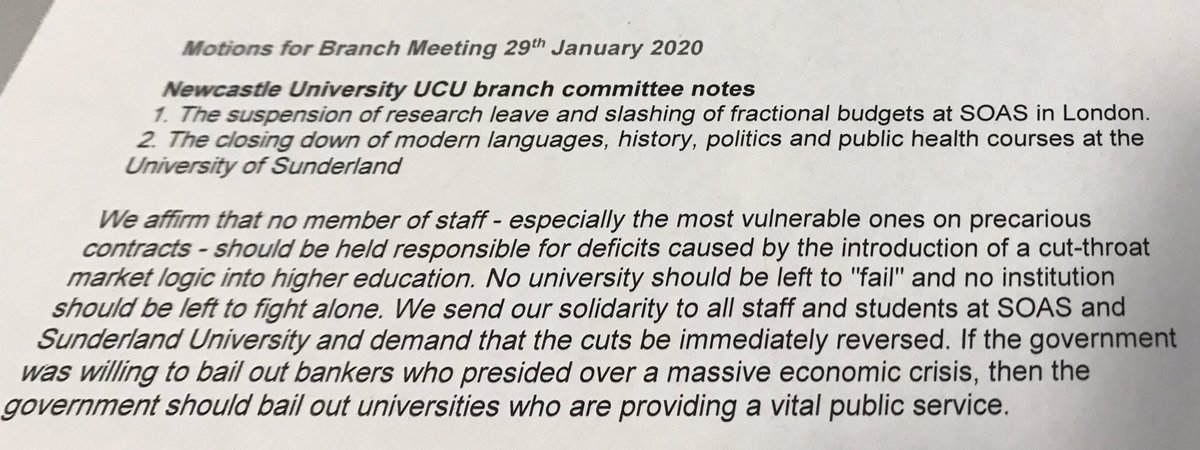 Motions for Branch Meeting 29th January 2020

Newcastle University UCU branch committee notes

1. The suspension of research leave and slashing of fractional budgets at SOAS in London.

2. The closing down of modern languages, history, politics and public health courses at the University of Sunderland

We affirm that no member of staff - especially the most vulnerable ones on precarious contracts - should be held responsible for deficits caused by the introduction of a cut-throat market logic into higher education. No university should be left to "fail" and no institution should be left to fight alone. We send our solidarity to all staff and students at SOAS and Sunderland University and demand that the cuts be immediately reversed. If the government was willing to bail out bankers who presided over a massive economic crisis, then the government should bail out universities who are providing a vital public service.